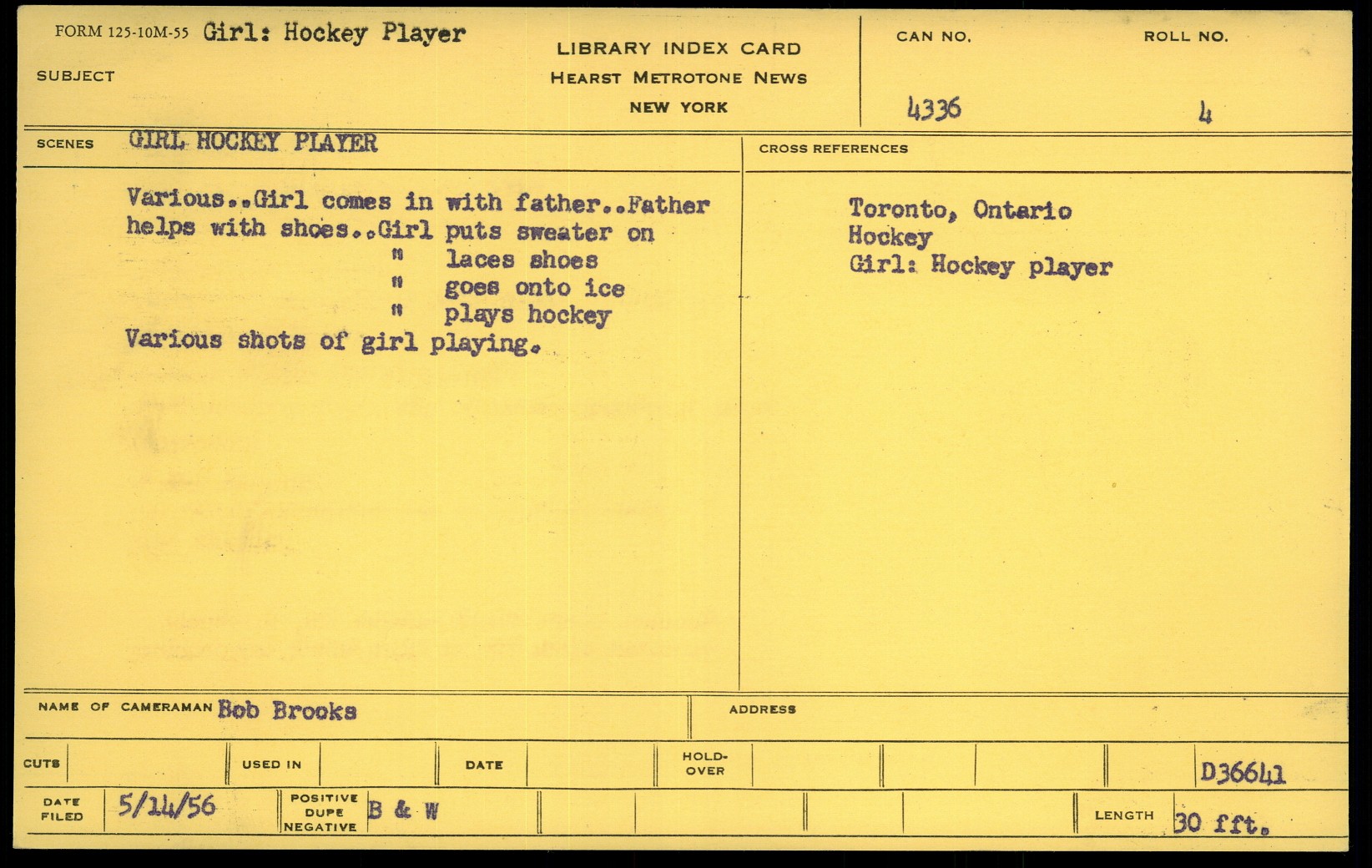 FORM 125-10M-55 Girl: Hockey Player

SUBJECT

LIBRARY INDEX CARD
HEARST METROTONE NEWS
NEW YORK

CAN NO.
4336

ROLL NO.
4

SCENES GIRL HOCKEY PLAYER

Various..Girl comes in with father..Father helps with shoes..Girl puts sweater on
" laces shoes
" goes onto ice
" plays hockey
Various shots of girl playing.

CROSS REFERENCES

Toronto, Ontario
Hockey
Girl: Hockey player

NAME OF CAMERAMAN Bob Brooks

ADDRESS

CUTS

USED IN

DATE

HOLD-OVER

D36641

DATE FILED 5/14/56

POSITIVE DUPE NEGATIVE B & W

LENGTH 30 fft.